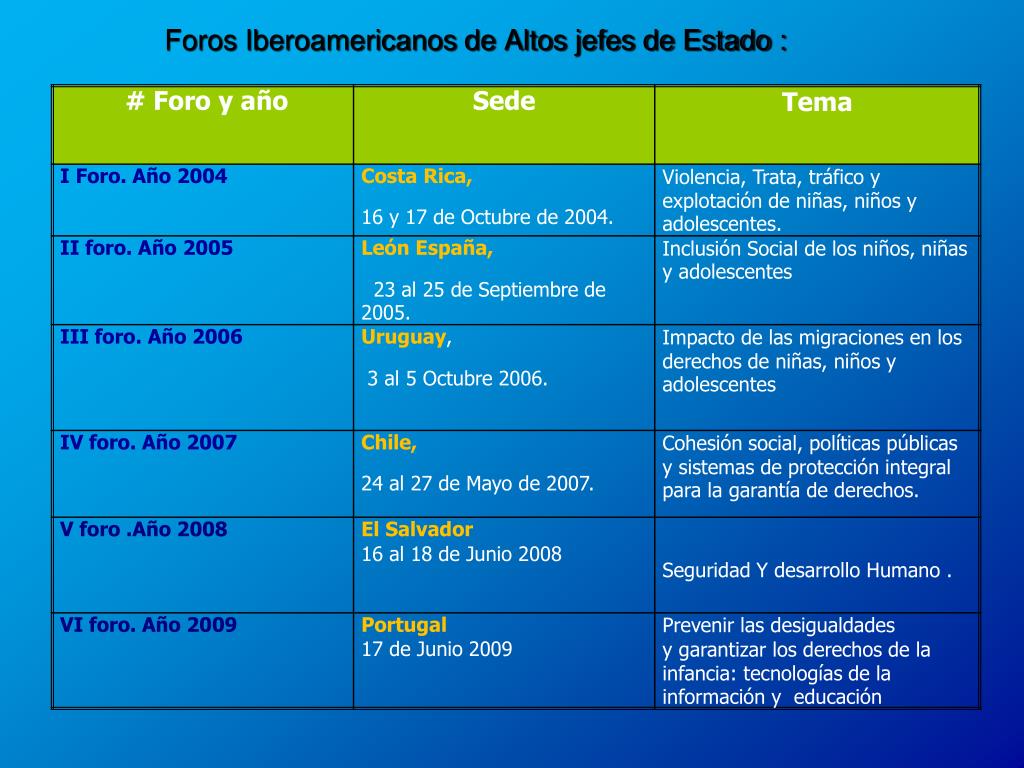 Foros Iberoamericanos de Altos jefes de Estado :

| # Foro y año | Sede | Tema |
|---|---|---|
| I Foro. Año 2004 | Costa Rica, 16 y 17 de Octubre de 2004. | Violencia, Trata, tráfico y explotación de niñas, niños y adolescentes. |
| II foro. Año 2005 | León España, 23 al 25 de Septiembre de 2005. | Inclusión Social de los niños, niñas y adolescentes |
| III foro. Año 2006 | Uruguay, 3 al 5 Octubre 2006. | Impacto de las migraciones en los derechos de niñas, niños y adolescentes |
| IV foro. Año 2007 | Chile, 24 al 27 de Mayo de 2007. | Cohesión social, políticas públicas y sistemas de protección integral para la garantía de derechos. |
| V foro .Año 2008 | El Salvador 16 al 18 de Junio 2008 | Seguridad Y desarrollo Humano . |
| VI foro. Año 2009 | Portugal 17 de Junio 2009 | Prevenir las desigualdades y garantizar los derechos de la infancia: tecnologías de la información y educación |